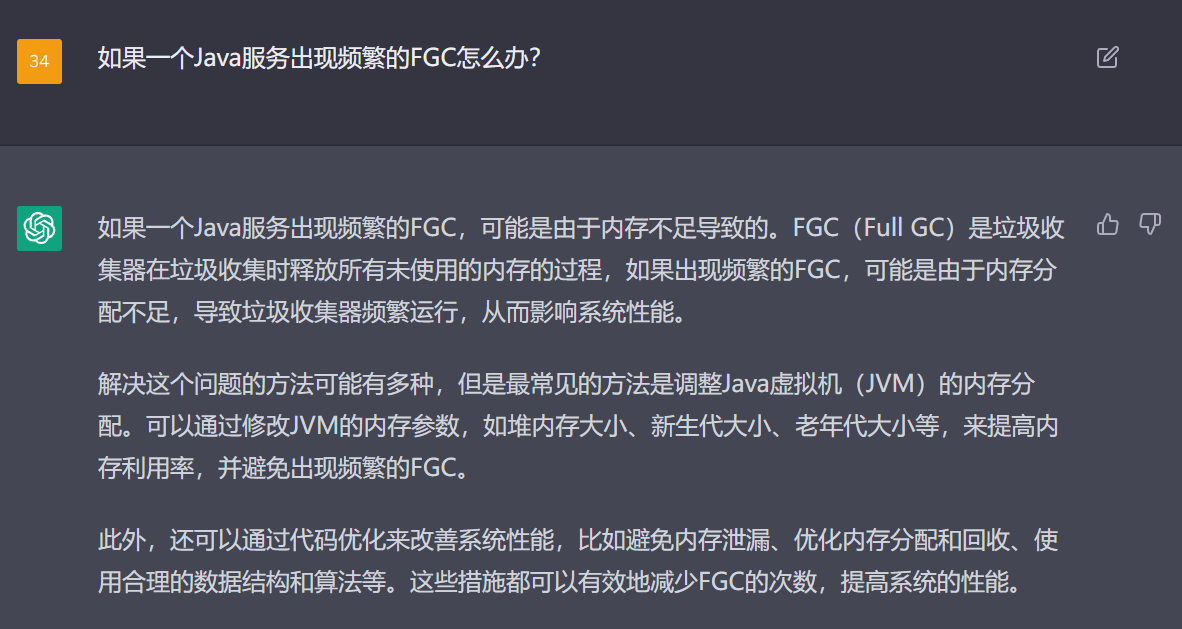 34

如果一个Java服务出现频繁的FGC怎么办?

如果一个Java服务出现频繁的FGC，可能是由于内存不足导致的。FGC（Full GC）是垃圾收集器在垃圾收集时释放所有未使用的内存的过程，如果出现频繁的FGC，可能是由于内存分配不足，导致垃圾收集器频繁运行，从而影响系统性能。

解决这个问题的方法可能有多种，但是最常见的方法是调整Java虚拟机（JVM）的内存分配。可以通过修改JVM的内存参数，如堆内存大小、新生代大小、老年代大小等，来提高内存利用率，并避免出现频繁的FGC。

此外，还可以通过代码优化来改善系统性能，比如避免内存泄漏、优化内存分配和回收、使用合理的数据结构和算法等。这些措施都可以有效地减少FGC的次数，提高系统的性能。